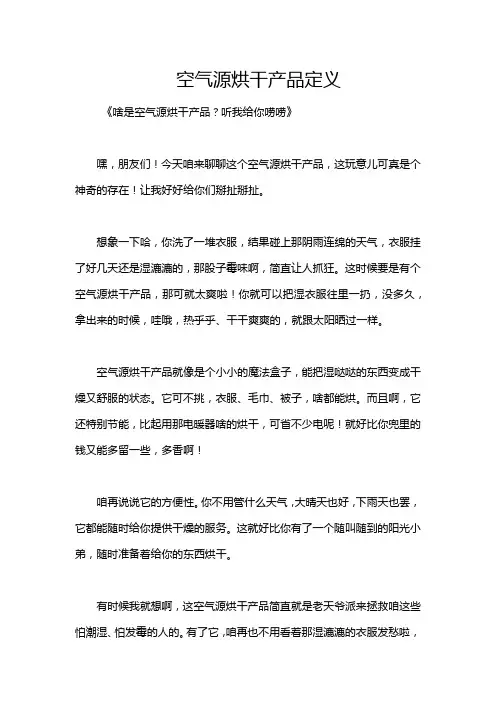 空气源烘干产品定义

《啥是空气源烘干产品？听我给你唠唠》

嘿，朋友们！今天咱来聊聊这个空气源烘干产品，这玩意儿可真是个神奇的存在！让我好好给你们掰扯掰扯。

想象一下哈，你洗了一堆衣服，结果碰上那阴雨连绵的天气，衣服挂了好几天还是湿漉漉的，那股子霉味啊，简直让人抓狂。这时候要是有个空气源烘干产品，那可就太爽啦！你就可以把湿衣服往里一扔，没多久，拿出来的时候，哇哦，热乎乎、干干爽爽的，就跟太阳晒过一样。

空气源烘干产品就像是个小小的魔法盒子，能把湿哒哒的东西变成干燥又舒服的状态。它可不挑，衣服、毛巾、被子，啥都能烘。而且啊，它还特别节能，比起用那电暖器啥的烘干，可省不少电呢！就好比你兜里的钱又能多留一些，多香啊！

咱再说说它的方便性。你不用管什么天气，大晴天也好，下雨天也罢，它都能随时给你提供干燥的服务。这就好比你有了一个随叫随到的阳光小弟，随时准备着给你的东西烘干。

有时候我就想啊，这空气源烘干产品简直就是老天爷派来拯救咱这些怕潮湿、怕发霉的人的。有了它，咱再也不用看着那湿漉漉的衣服发愁啦，